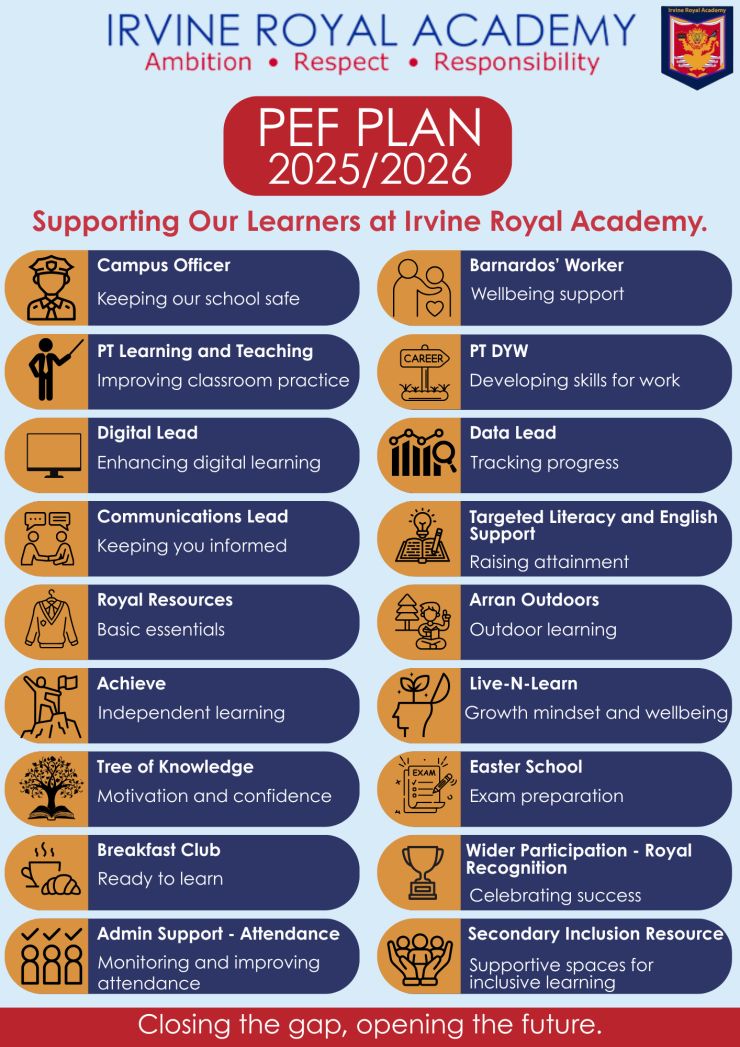 IRVINE ROYAL ACADEMY
Ambition • Respect • Responsibility

Irvine Royal Academy

PEF PLAN
2025/2026

Supporting Our Learners at Irvine Royal Academy.

Campus Officer
Keeping our school safe

PT Learning and Teaching
Improving classroom practice

Digital Lead
Enhancing digital learning

Communications Lead
Keeping you informed

Royal Resources
Basic essentials

Achieve
Independent learning

Tree of Knowledge
Motivation and confidence

Breakfast Club
Ready to learn

Admin Support - Attendance
Monitoring and improving attendance

Barnardos' Worker
Wellbeing support

CAREER

PT DYW
Developing skills for work

Data Lead
Tracking progress

Targeted Literacy and English Support
Raising attainment

Arran Outdoors
Outdoor learning

Live-N-Learn
Growth mindset and wellbeing

EXAM

Easter School
Exam preparation

Wider Participation - Royal Recognition
Celebrating success

Secondary Inclusion Resource
Supportive spaces for inclusive learning

Closing the gap, opening the future.